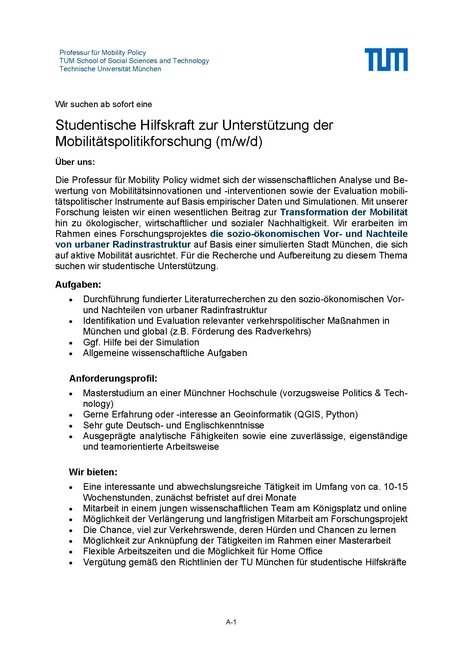 Professur für Mobility Policy
TUM School of Social Sciences and Technology
Technische Universität München

TUM

Wir suchen ab sofort eine

Studentische Hilfskraft zur Unterstützung der Mobilitätspolitikforschung (m/w/d)

Über uns:

Die Professur für Mobility Policy widmet sich der wissenschaftlichen Analyse und Bewertung von Mobilitätsinnovationen und -interventionen sowie der Evaluation mobilitätspolitischer Instrumente auf Basis empirischer Daten und Simulationen. Mit unserer Forschung leisten wir einen wesentlichen Beitrag zur Transformation der Mobilität hin zu ökologischer, wirtschaftlicher und sozialer Nachhaltigkeit. Wir erarbeiten im Rahmen eines Forschungsprojektes die sozio-ökonomischen Vor- und Nachteile von urbaner Radinstrastruktur auf Basis einer simulierten Stadt München, die sich auf aktive Mobilität ausrichtet. Für die Recherche und Aufbereitung zu diesem Thema suchen wir studentische Unterstützung.

Aufgaben:

• Durchführung fundierter Literaturrecherchen zu den sozio-ökonomischen Vor- und Nachteilen von urbaner Radinfrastruktur
• Identifikation und Evaluation relevanter verkehrspolitischer Maßnahmen in München und global (z.B. Förderung des Radverkehrs)
• Ggf. Hilfe bei der Simulation
• Allgemeine wissenschaftliche Aufgaben

Anforderungsprofil:

• Masterstudium an einer Münchner Hochschule (vorzugsweise Politics & Technology)
• Gerne Erfahrung oder -interesse an Geoinformatik (QGIS, Python)
• Sehr gute Deutsch- und Englischkenntnisse
• Ausgeprägte analytische Fähigkeiten sowie eine zuverlässige, eigenständige und teamorientierte Arbeitsweise

Wir bieten:

• Eine interessante und abwechslungsreiche Tätigkeit im Umfang von ca. 10-15 Wochenstunden, zunächst befristet auf drei Monate
• Mitarbeit in einem jungen wissenschaftlichen Team am Königsplatz und online
• Möglichkeit der Verlängerung und langfristigen Mitarbeit am Forschungsprojekt
• Die Chance, viel zur Verkehrswende, deren Hürden und Chancen zu lernen
• Möglichkeit zur Anknüpfung der Tätigkeiten im Rahmen einer Masterarbeit
• Flexible Arbeitszeiten und die Möglichkeit für Home Office
• Vergütung gemäß den Richtlinien der TU München für studentische Hilfskräfte

A-1